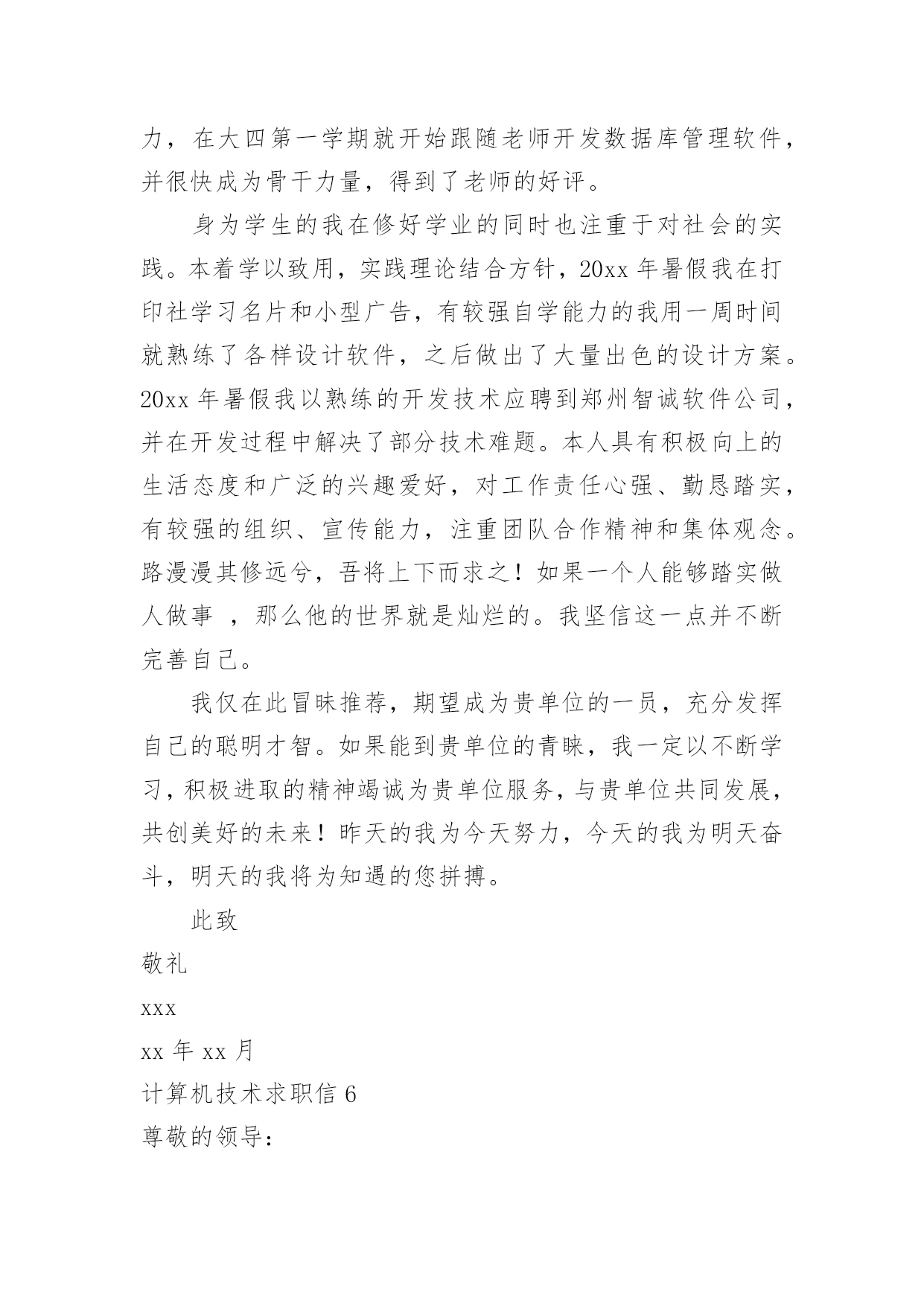 力，在大四第一学期就开始跟随老师开发数据库管理软件，并很快成为骨干力量，得到了老师的好评。

身为学生的我在修好学业的同时也注重于对社会的实践。本着学以致用，实践理论结合方针，20xx 年暑假我在打印社学习名片和小型广告，有较强自学能力的我用一周时间就熟练了各样设计软件，之后做出了大量出色的设计方案。20xx 年暑假我以熟练的开发技术应聘到郑州智诚软件公司，并在开发过程中解决了部分技术难题。本人具有积极向上的生活态度和广泛的兴趣爱好，对工作责任心强、勤恳踏实，有较强的组织、宣传能力，注重团队合作精神和集体观念。路漫漫其修远兮，吾将上下而求之！如果一个人能够踏实做人做事 ，那么他的世界就是灿烂的。我坚信这一点并不断完善自己。

我仅在此冒昧推荐，期望成为贵单位的一员，充分发挥自己的聪明才智。如果能到贵单位的青睐，我一定以不断学习，积极进取的精神竭诚为贵单位服务，与贵单位共同发展，共创美好的未来！昨天的我为今天努力，今天的我为明天奋斗，明天的我将为知遇的您拼搏。

此致

敬礼

xxx

xx 年 xx 月

计算机技术求职信 6

尊敬的领导：